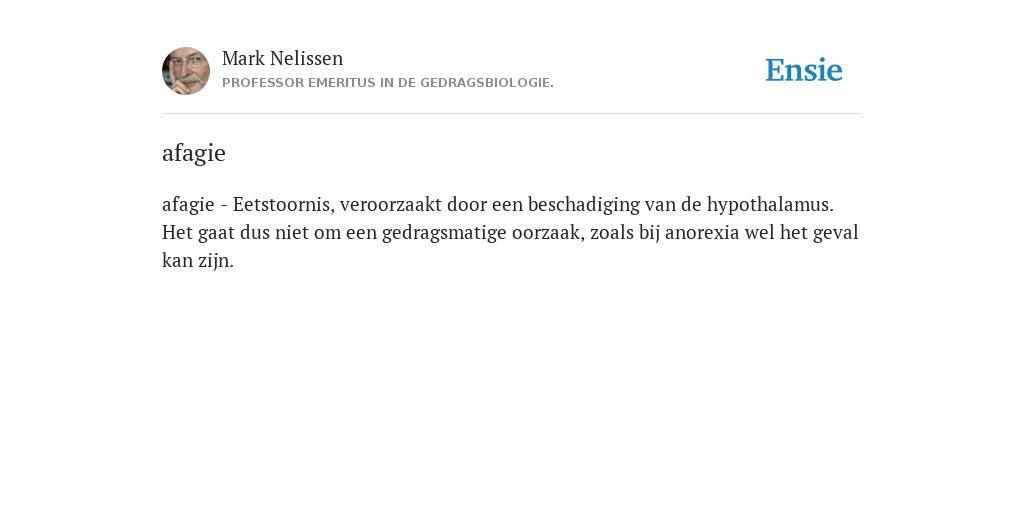 Mark Nelissen
PROFESSOR EMERITUS IN DE GEDRAGSBIOLOGIE.

Ensie

afagie

afagie - Eetstoornis, veroorzaakt door een beschadiging van de hypothalamus. Het gaat dus niet om een gedragsmatige oorzaak, zoals bij anorexia wel het geval kan zijn.